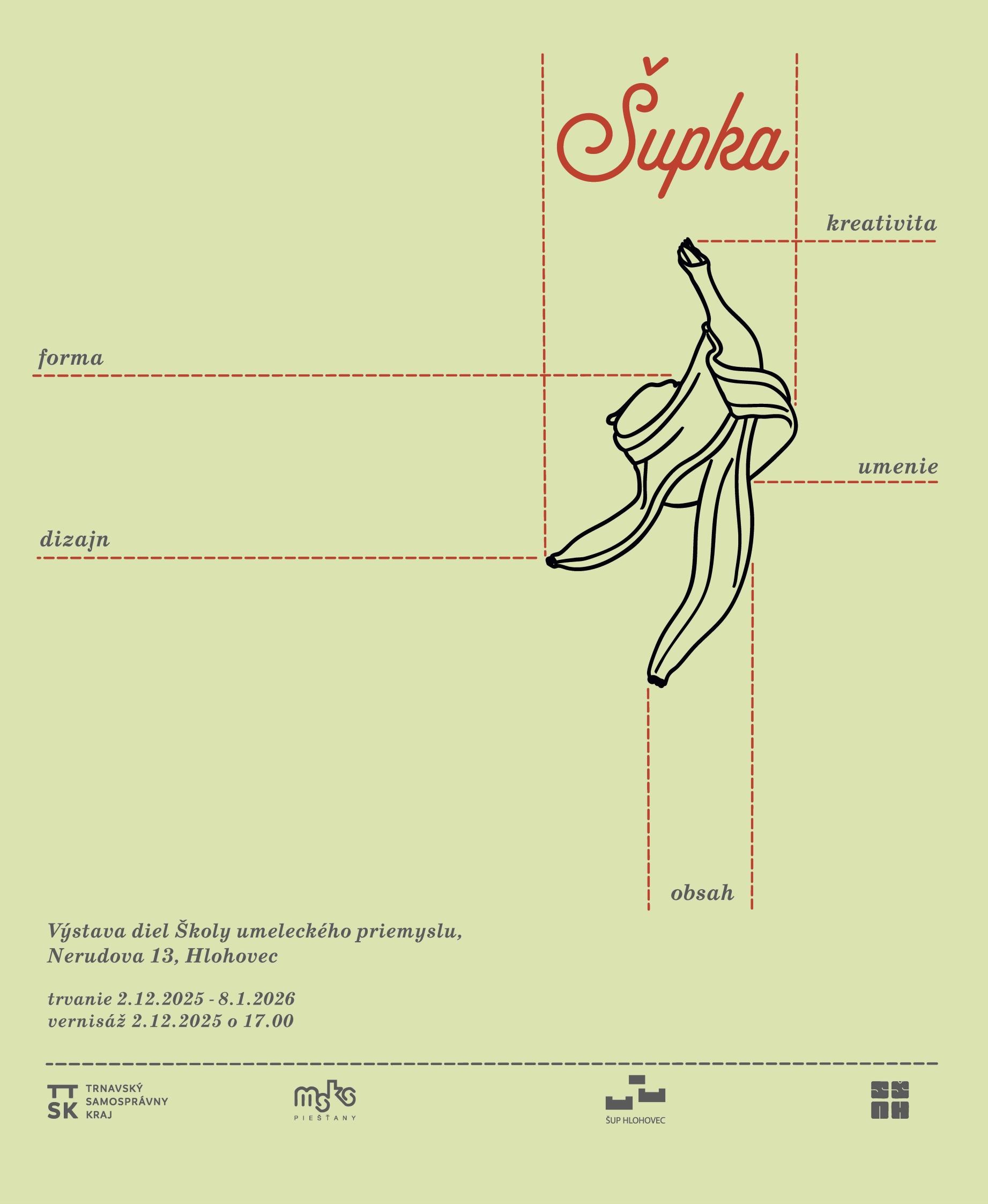 Šupka

kreativita

forma

umenie

dizajn

obsah

Výstava diel Školy umeleckého priemyslu, Nerudova 13, Hlohovec

trvanie 2.12.2025 - 8.1.2026
vernisáž 2.12.2025 o 17.00

TT SK TRNAVSKÝ SAMOSPRÁVNY KRAJ

msks PIEŠŤANY

ŠUP HLOHOVEC